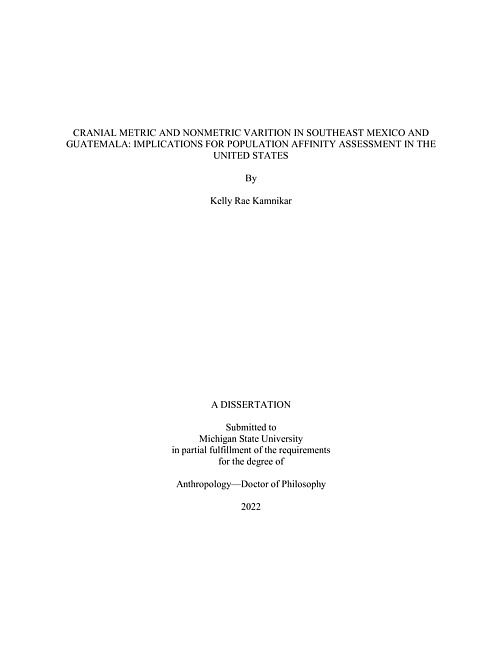 CRANIAL METRIC AND NONMETRIC VARITION IN SOUTHEAST MEXICO AND GUATEMALA: IMPLICATIONS FOR POPULATION AFFINITY ASSESSMENT IN THE UNITED STATES

By

Kelly Rae Kamnikar

A DISSERTATION

Submitted to
Michigan State University
in partial fulfillment of the requirements
for the degree of

Anthropology—Doctor of Philosophy

2022